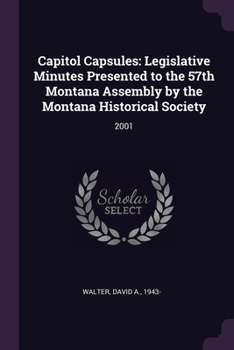 Capitol Capsules: Legislative Minutes Presented to the 57th Montana Assembly by the Montana Historical Society

2001

Scholar SELECT

WALTER, DAVID A., 1943-